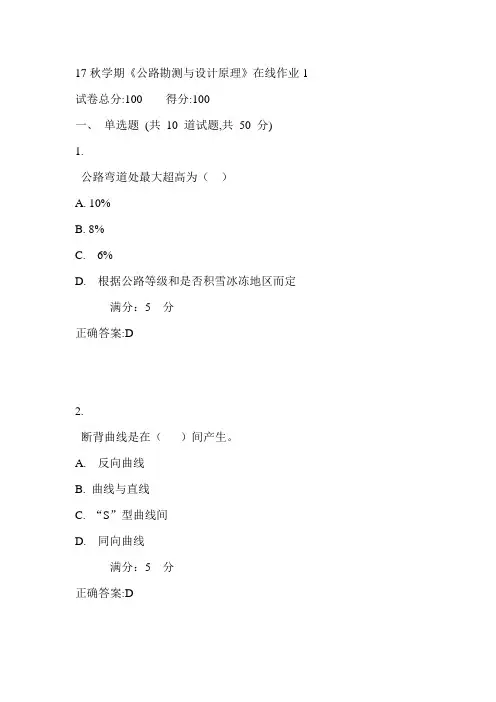 17 秋学期《公路勘测与设计原理》在线作业 1

试卷总分:100　　得分:100

一、　单选题 (共 10 道试题,共 50 分)

1.

公路弯道处最大超高为（　）

A. 10%

B. 8%

C. 6%

D. 根据公路等级和是否积雪冰冻地区而定

满分：5 分

正确答案:D

2.

断背曲线是在（　）间产生。

A. 反向曲线

B. 曲线与直线

C. “S”型曲线间

D. 同向曲线

满分：5 分

正确答案:D